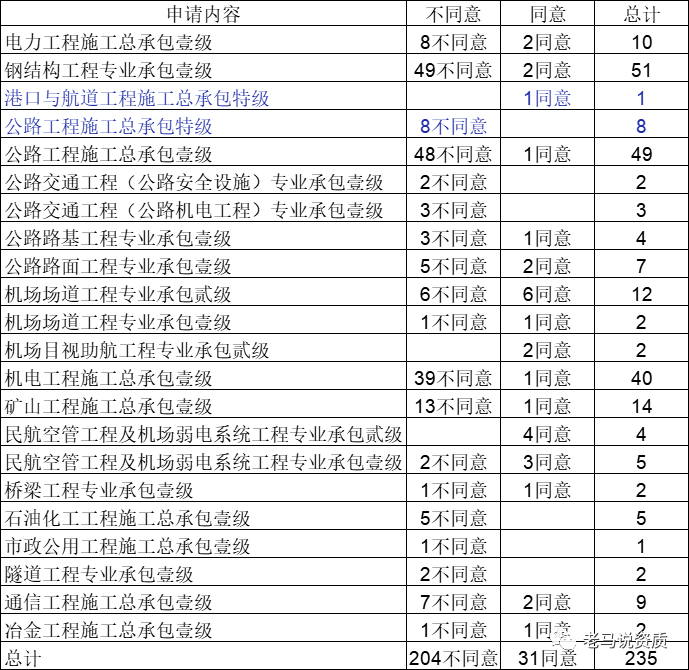 | 申请内容 | 不同意 | 同意 | 总计 |
|---|---|---|---|
| 电力工程施工总承包壹级 | 8不同意 | 2同意 | 10 |
| 钢结构工程专业承包壹级 | 49不同意 | 2同意 | 51 |
| 港口与航道工程施工总承包特级 | | 1同意 | 1 |
| 公路工程施工总承包特级 | 8不同意 | | 8 |
| 公路工程施工总承包壹级 | 48不同意 | 1同意 | 49 |
| 公路交通工程（公路安全设施）专业承包壹级 | 2不同意 | | 2 |
| 公路交通工程（公路机电工程）专业承包壹级 | 3不同意 | | 3 |
| 公路路基工程专业承包壹级 | 3不同意 | 1同意 | 4 |
| 公路路面工程专业承包壹级 | 5不同意 | 2同意 | 7 |
| 机场场道工程专业承包贰级 | 6不同意 | 6同意 | 12 |
| 机场场道工程专业承包壹级 | 1不同意 | 1同意 | 2 |
| 机场目视助航工程专业承包贰级 | | 2同意 | 2 |
| 机电工程施工总承包壹级 | 39不同意 | 1同意 | 40 |
| 矿山工程施工总承包壹级 | 13不同意 | 1同意 | 14 |
| 民航空管工程及机场弱电系统工程专业承包贰级 | | 4同意 | 4 |
| 民航空管工程及机场弱电系统工程专业承包壹级 | 2不同意 | 3同意 | 5 |
| 桥梁工程专业承包壹级 | 1不同意 | 1同意 | 2 |
| 石油化工工程施工总承包壹级 | 5不同意 | | 5 |
| 市政公用工程施工总承包壹级 | 1不同意 | | 1 |
| 隧道工程专业承包壹级 | 2不同意 | | 2 |
| 通信工程施工总承包壹级 | 7不同意 | 2同意 | 9 |
| 冶金工程施工总承包壹级 | 1不同意 | 1同意 | 2 |
| 总计 | 204不同意 | 31同意 | 235 |

老马说资质